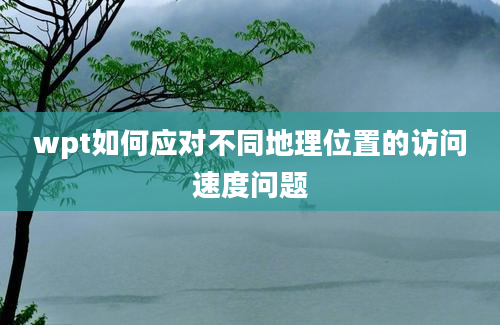 wpt如何应对不同地理位置的访问速度问题